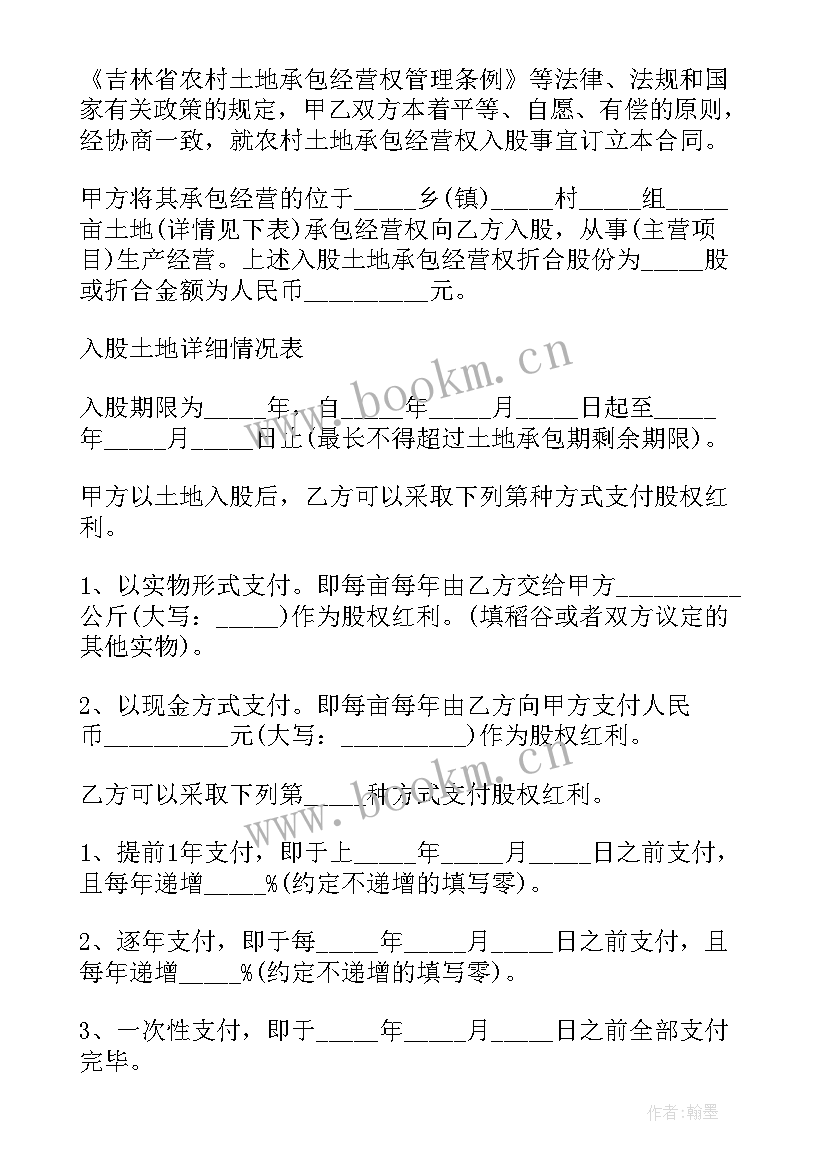 《吉林省农村土地承包经营权管理条例》等法律、法规和国家有关政策的规定，甲乙双方本着平等、自愿、有偿的原则，经协商一致，就农村土地承包经营权入股事宜订立本合同。

甲方将其承包经营的位于_____乡(镇)_____村_____组_____亩土地(详情见下表)承包经营权向乙方入股，从事(主营项目)生产经营。上述入股土地承包经营权折合股份为_____股或折合金额为人民币__________元。

入股土地详细情况表

入股期限为_____年，自_____年_____月_____日起至_____年_____月_____日止(最长不得超过土地承包期剩余期限)。

甲方以土地入股后，乙方可以采取下列第种方式支付股权红利。

1、以实物形式支付。即每亩每年由乙方交给甲方__________公斤(大写：_____)作为股权红利。(填稻谷或者双方议定的其他实物)。

2、以现金方式支付。即每亩每年由乙方向甲方支付人民币__________元(大写：__________)作为股权红利。

乙方可以采取下列第_____种方式支付股权红利。

1、提前1年支付，即于上_____年_____月_____日之前支付，且每年递增_____%(约定不递增的填写零)。

2、逐年支付，即于每_____年_____月_____日之前支付，且每年递增_____%(约定不递增的填写零)。

3、一次性支付，即于_____年_____月_____日之前全部支付完毕。

www.bookm.cn

www.bookm.cn

作者：翰墨